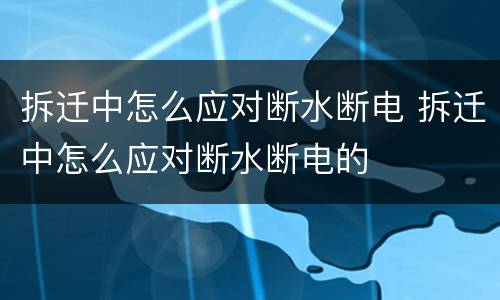 拆迁中怎么应对断水断电 拆迁中怎么应对断水断电的